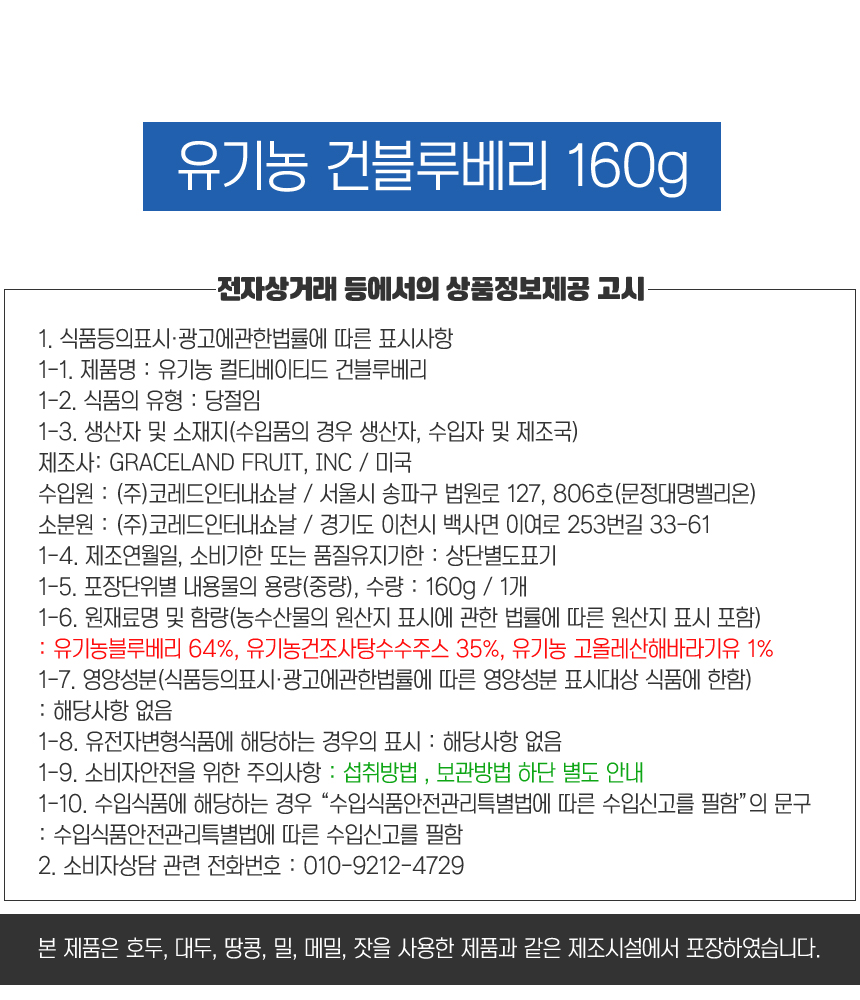 유기농 건블루베리 160g

전자상거래 등에서의 상품정보제공 고시

1. 식품등의표시·광고에관한법률에 따른 표시사항
1-1. 제품명 : 유기농 컬티베이티드 건블루베리
1-2. 식품의 유형 : 당절임
1-3. 생산자 및 소재지(수입품의 경우 생산자, 수입자 및 제조국)
제조사: GRACELAND FRUIT, INC / 미국
수입원 : (주)코레드인터내쇼날 / 서울시 송파구 법원로 127, 806호(문정대명벨리온)
소분원 : (주)코레드인터내쇼날 / 경기도 이천시 백사면 이여로 253번길 33-61
1-4. 제조연월일, 소비기한 또는 품질유지기한 : 상단별도표기
1-5. 포장단위별 내용물의 용량(중량), 수량 : 160g / 1개
1-6. 원재료명 및 함량(농수산물의 원산지 표시에 관한 법률에 따른 원산지 표시 포함)
: 유기농블루베리 64%, 유기농건조사탕수수주스 35%, 유기농 고올레산해바라기유 1%
1-7. 영양성분(식품등의표시·광고에관한법률에 따른 영양성분 표시대상 식품에 한함)
: 해당사항 없음
1-8. 유전자변형식품에 해당하는 경우의 표시 : 해당사항 없음
1-9. 소비자안전을 위한 주의사항 : 섭취방법 , 보관방법 하단 별도 안내
1-10. 수입식품에 해당하는 경우 "수입식품안전관리특별법에 따른 수입신고를 필함"의 문구
: 수입식품안전관리특별법에 따른 수입신고를 필함
2. 소비자상담 관련 전화번호 : 010-9212-4729

본 제품은 호두, 대두, 땅콩, 밀, 메밀, 잣을 사용한 제품과 같은 제조시설에서 포장하였습니다.